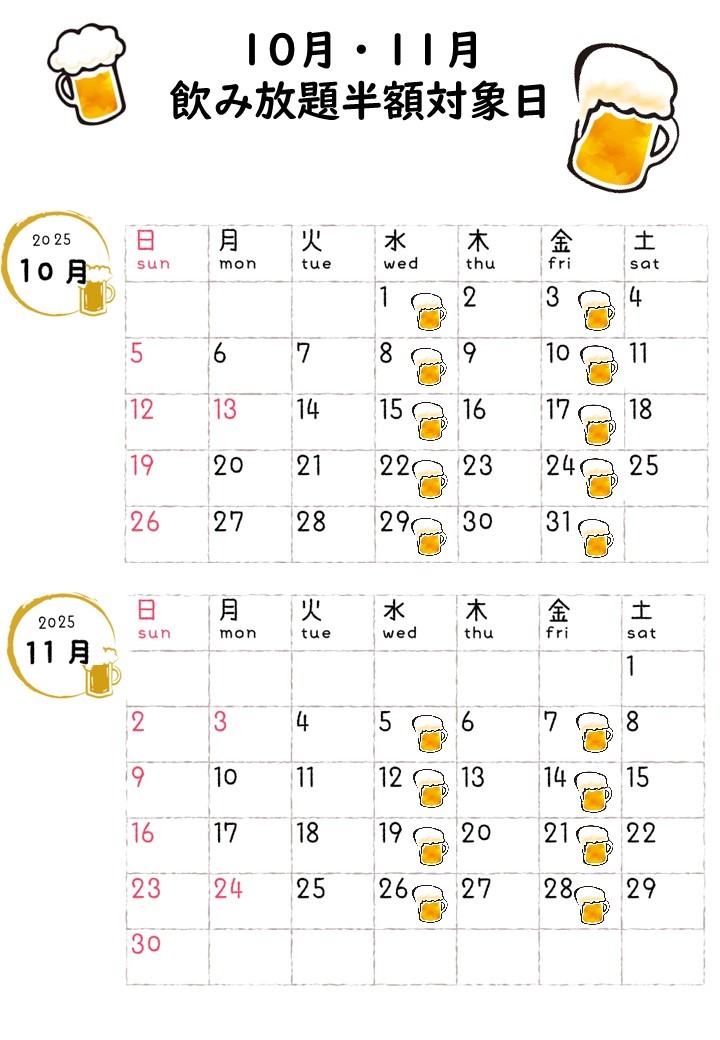 10月・11月
飲み放題半額対象日

2025
10月

| 日 sun | 月 mon | 火 tue | 水 wed | 木 thu | 金 fri | 土 sat |
|---|---|---|---|---|---|---|
| | | | 1 | 2 | 3 | 4 |
| 5 | 6 | 7 | 8 | 9 | 10 | 11 |
| 12 | 13 | 14 | 15 | 16 | 17 | 18 |
| 19 | 20 | 21 | 22 | 23 | 24 | 25 |
| 26 | 27 | 28 | 29 | 30 | 31 | |

2025
11月

| 日 sun | 月 mon | 火 tue | 水 wed | 木 thu | 金 fri | 土 sat |
|---|---|---|---|---|---|---|
| | | | | | | 1 |
| 2 | 3 | 4 | 5 | 6 | 7 | 8 |
| 9 | 10 | 11 | 12 | 13 | 14 | 15 |
| 16 | 17 | 18 | 19 | 20 | 21 | 22 |
| 23 | 24 | 25 | 26 | 27 | 28 | 29 |
| 30 | | | | | | |